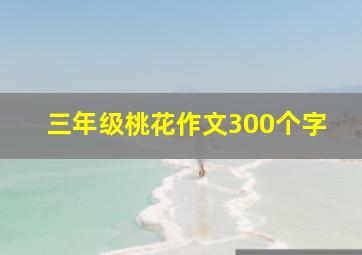 三年级桃花作文300个字